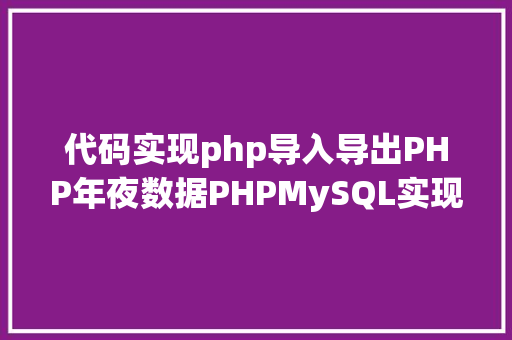 代码实现php导入导出PHP年夜数据PHPMySQL实现